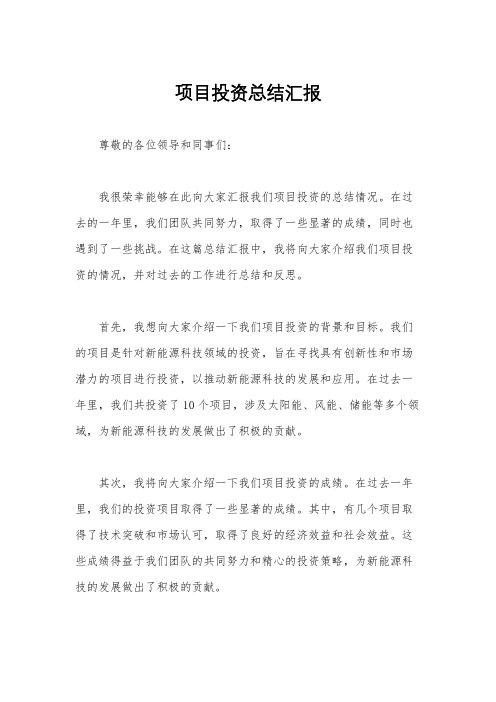 项目投资总结汇报

尊敬的各位领导和同事们：

我很荣幸能够在此向大家汇报我们项目投资的总结情况。在过去的一年里，我们团队共同努力，取得了一些显著的成绩，同时也遇到了一些挑战。在这篇总结汇报中，我将向大家介绍我们项目投资的情况，并对过去的工作进行总结和反思。

首先，我想向大家介绍一下我们项目投资的背景和目标。我们的项目是针对新能源科技领域的投资，旨在寻找具有创新性和市场潜力的项目进行投资，以推动新能源科技的发展和应用。在过去一年里，我们共投资了10个项目，涉及太阳能、风能、储能等多个领域，为新能源科技的发展做出了积极的贡献。

其次，我将向大家介绍一下我们项目投资的成绩。在过去一年里，我们的投资项目取得了一些显著的成绩。其中，有几个项目取得了技术突破和市场认可，取得了良好的经济效益和社会效益。这些成绩得益于我们团队的共同努力和精心的投资策略，为新能源科技的发展做出了积极的贡献。